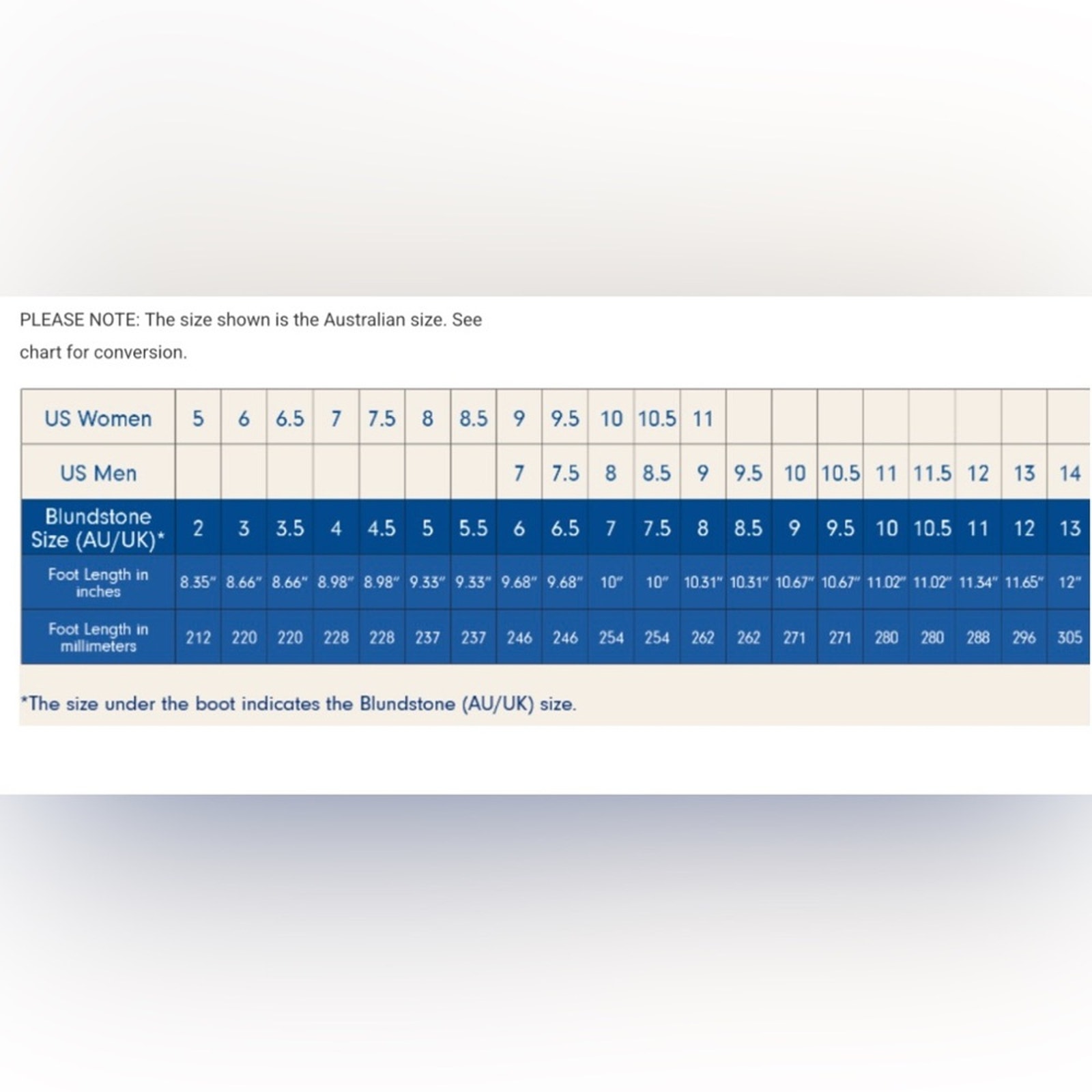 PLEASE NOTE: The size shown is the Australian size. See chart for conversion.

| US Women | 5 | 6 | 6.5 | 7 | 7.5 | 8 | 8.5 | 9 | 9.5 | 10 | 10.5 | 11 | | | | | | | | |
|---|---|---|---|---|---|---|---|---|---|---|---|---|---|---|---|---|---|---|---|---|
| US Men | | | | | | | | 7 | 7.5 | 8 | 8.5 | 9 | 9.5 | 10 | 10.5 | 11 | 11.5 | 12 | 13 | 14 |
| Blundstone Size (AU/UK)* | 2 | 3 | 3.5 | 4 | 4.5 | 5 | 5.5 | 6 | 6.5 | 7 | 7.5 | 8 | 8.5 | 9 | 9.5 | 10 | 10.5 | 11 | 12 | 13 |
| Foot Length in inches | 8.35" | 8.66" | 8.66" | 8.98" | 8.98" | 9.33" | 9.33" | 9.68" | 9.68" | 10" | 10" | 10.31" | 10.31" | 10.67" | 10.67" | 11.02" | 11.02" | 11.34" | 11.65" | 12" |
| Foot Length in millimeters | 212 | 220 | 220 | 228 | 228 | 237 | 237 | 246 | 246 | 254 | 254 | 262 | 262 | 271 | 271 | 280 | 280 | 288 | 296 | 305 |

*The size under the boot indicates the Blundstone (AU/UK) size.